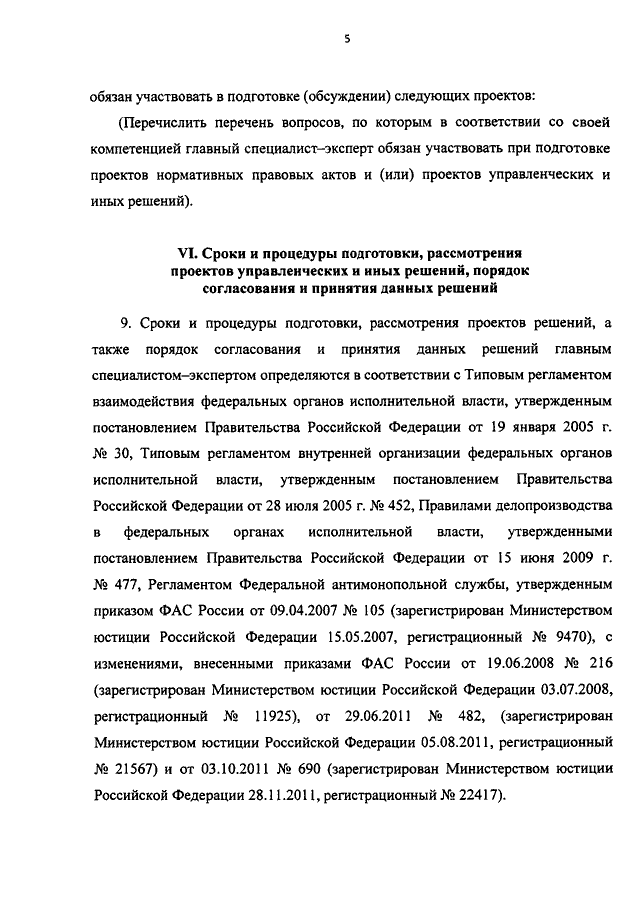 5

обязан участвовать в подготовке (обсуждении) следующих проектов:

(Перечислить перечень вопросов, по которым в соответствии со своей компетенцией главный специалист–эксперт обязан участвовать при подготовке проектов нормативных правовых актов и (или) проектов управленческих и иных решений).

VI. Сроки и процедуры подготовки, рассмотрения проектов управленческих и иных решений, порядок согласования и принятия данных решений

9. Сроки и процедуры подготовки, рассмотрения проектов решений, а также порядок согласования и принятия данных решений главным специалистом–экспертом определяются в соответствии с Типовым регламентом взаимодействия федеральных органов исполнительной власти, утвержденным постановлением Правительства Российской Федерации от 19 января 2005 г. № 30, Типовым регламентом внутренней организации федеральных органов исполнительной власти, утвержденным постановлением Правительства Российской Федерации от 28 июля 2005 г. № 452, Правилами делопроизводства в федеральных органах исполнительной власти, утвержденными постановлением Правительства Российской Федерации от 15 июня 2009 г. № 477, Регламентом Федеральной антимонопольной службы, утвержденным приказом ФАС России от 09.04.2007 № 105 (зарегистрирован Министерством юстиции Российской Федерации 15.05.2007, регистрационный № 9470), с изменениями, внесенными приказами ФАС России от 19.06.2008 № 216 (зарегистрирован Министерством юстиции Российской Федерации 03.07.2008, регистрационный № 11925), от 29.06.2011 № 482, (зарегистрирован Министерством юстиции Российской Федерации 05.08.2011, регистрационный № 21567) и от 03.10.2011 № 690 (зарегистрирован Министерством юстиции Российской Федерации 28.11.2011, регистрационный № 22417).